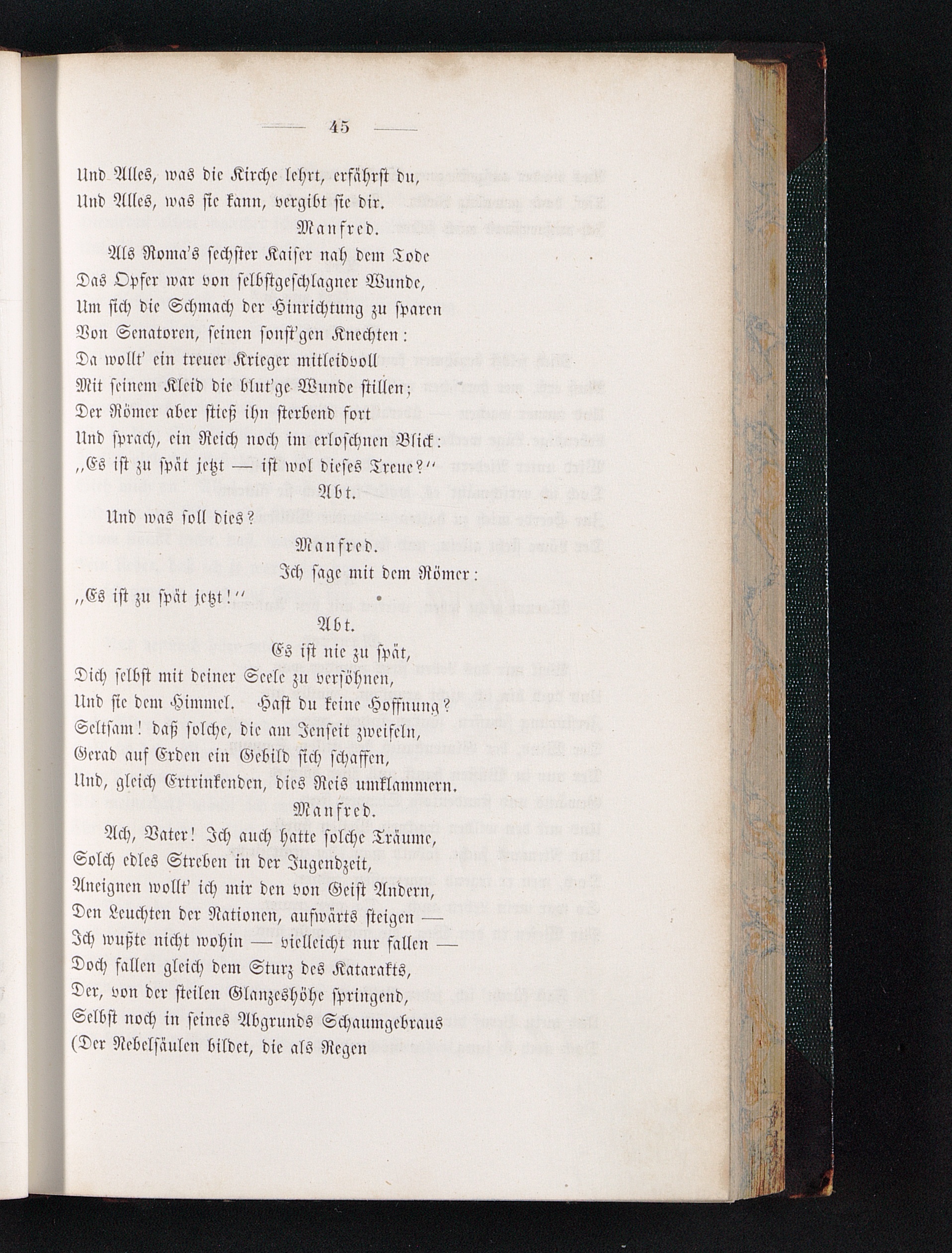 — 45 —

Und Alles, was die Kirche lehrt, erfährst du,
Und Alles, was sie kann, vergibt sie dir.

Manfred.

Als Roma's sechster Kaiser nah dem Tode
Das Opfer war von selbstgeschlagner Wunde,
Um sich die Schmach der Hinrichtung zu sparen
Von Senatoren, seinen sonst'gen Knechten:
Da wollt' ein treuer Krieger mitleidvoll
Mit seinem Kleid die blut'ge Wunde stillen;
Der Römer aber stieß ihn sterbend fort
Und sprach, ein Reich noch im erloschnen Blick:
„Es ist zu spät jetzt — ist wol dieses Treue?"

Abt.

Und was soll dies?

Manfred.

Ich sage mit dem Römer:
„Es ist zu spät jetzt!"

Abt.

Es ist nie zu spät,
Dich selbst mit deiner Seele zu versöhnen,
Und sie dem Himmel. Hast du keine Hoffnung?
Seltsam! daß solche, die am Jenseit zweifeln,
Gerad auf Erden ein Gebild sich schaffen,
Und, gleich Ertrinkenden, dies Reis umklammern.

Manfred.

Ach, Vater! Ich auch hatte solche Träume,
Solch edles Streben in der Jugendzeit,
Aneignen wollt' ich mir den von Geist Andern,
Den Leuchten der Nationen, aufwärts steigen —
Ich wußte nicht wohin — vielleicht nur fallen —
Doch fallen gleich dem Sturz des Katarakts,
Der, von der steilen Glanzeshöhe springend,
Selbst noch in seines Abgrunds Schaumgebraus
(Der Nebelsäulen bildet, die als Regen